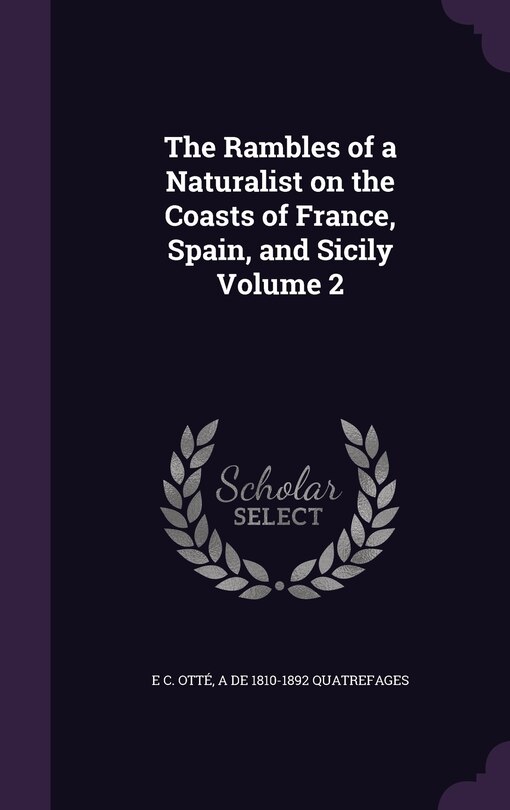 The Rambles of a Naturalist on the Coasts of France, Spain, and Sicily Volume 2

Scholar SELECT

E C. OTTÉ, A DE 1810-1892 QUATREFAGES